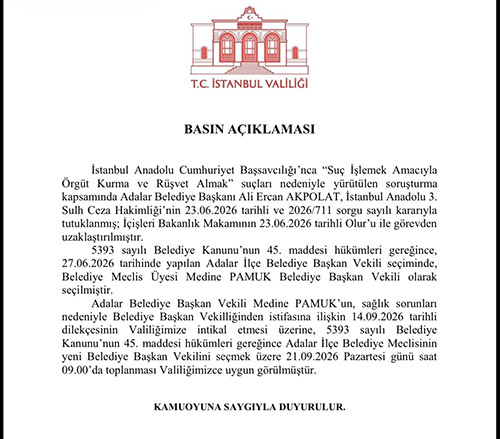 T.C. İSTANBUL VALİLİĞİ

BASIN AÇIKLAMASI

İstanbul Anadolu Cumhuriyet Başsavcılığı'nca "Suç İşlemek Amacıyla Örgüt Kurma ve Rüşvet Almak" suçları nedeniyle yürütülen soruşturma kapsamında Adalar Belediye Başkanı Ali Ercan AKPOLAT, İstanbul Anadolu 3. Sulh Ceza Hakimliği'nin 23.06.2026 tarihli ve 2026/711 sorgu sayılı kararıyla tutuklanmış; İçişleri Bakanlık Makamının 23.06.2026 tarihli Olur'u ile görevden uzaklaştırılmıştır.

5393 sayılı Belediye Kanunu'nun 45. maddesi hükümleri gereğince, 27.06.2026 tarihinde yapılan Adalar İlçe Belediye Başkan Vekili seçiminde, Belediye Meclis Üyesi Medine PAMUK Belediye Başkan Vekili olarak seçilmiştir.

Adalar Belediye Başkan Vekili Medine PAMUK'un, sağlık sorunları nedeniyle Belediye Başkan Vekilliğinden istifasına ilişkin 14.09.2026 tarihli dilekçesinin Valiliğimize intikal etmesi üzerine, 5393 sayılı Belediye Kanunu'nun 45. maddesi hükümleri gereğince Adalar İlçe Belediye Meclisinin yeni Belediye Başkan Vekilini seçmek üzere 21.09.2026 Pazartesi günü saat 09.00'da toplanması Valiliğimizce uygun görülmüştür.

KAMUOYUNA SAYGIYLA DUYURULUR.